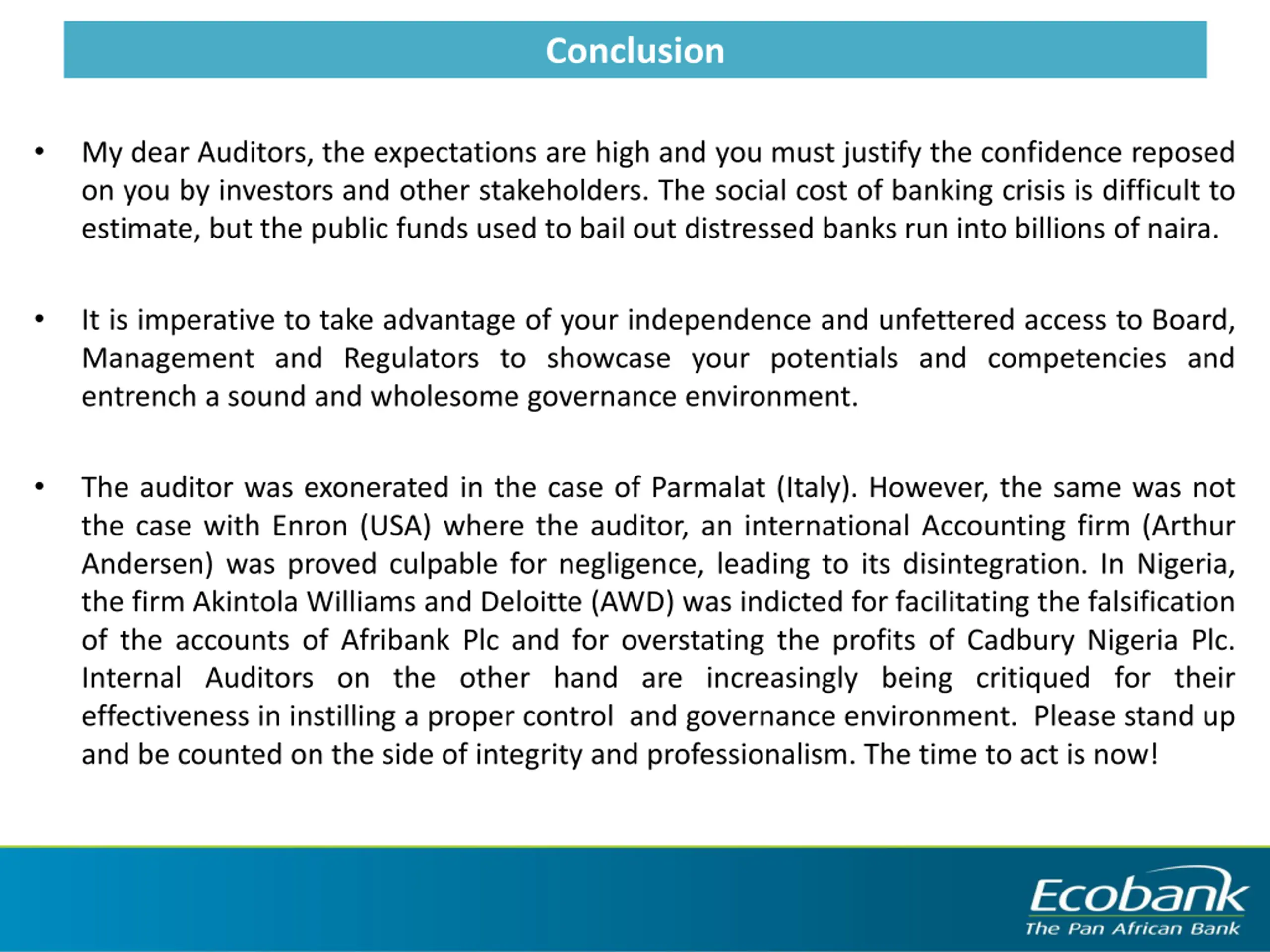 Conclusion

• My dear Auditors, the expectations are high and you must justify the confidence reposed on you by investors and other stakeholders. The social cost of banking crisis is difficult to estimate, but the public funds used to bail out distressed banks run into billions of naira.

• It is imperative to take advantage of your independence and unfettered access to Board, Management and Regulators to showcase your potentials and competencies and entrench a sound and wholesome governance environment.

• The auditor was exonerated in the case of Parmalat (Italy). However, the same was not the case with Enron (USA) where the auditor, an international Accounting firm (Arthur Andersen) was proved culpable for negligence, leading to its disintegration. In Nigeria, the firm Akintola Williams and Deloitte (AWD) was indicted for facilitating the falsification of the accounts of Afribank Plc and for overstating the profits of Cadbury Nigeria Plc. Internal Auditors on the other hand are increasingly being critiqued for their effectiveness in instilling a proper control and governance environment. Please stand up and be counted on the side of integrity and professionalism. The time to act is now!

Ecobank
The Pan African Bank